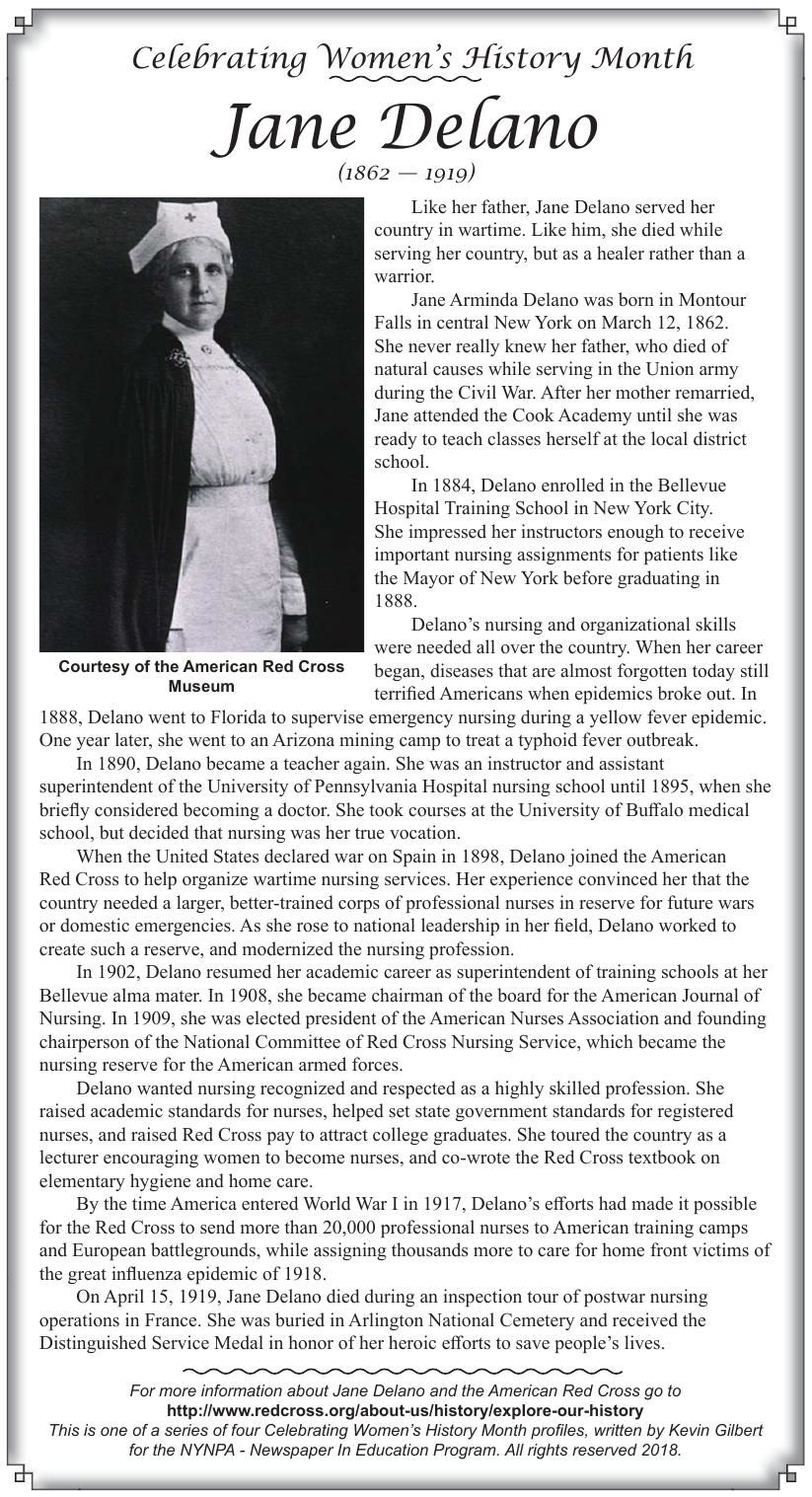 Celebrating Women's History Month

Jane Delano

(1862 — 1919)

Courtesy of the American Red Cross Museum

Like her father, Jane Delano served her country in wartime. Like him, she died while serving her country, but as a healer rather than a warrior.

Jane Arminda Delano was born in Montour Falls in central New York on March 12, 1862. She never really knew her father, who died of natural causes while serving in the Union army during the Civil War. After her mother remarried, Jane attended the Cook Academy until she was ready to teach classes herself at the local district school.

In 1884, Delano enrolled in the Bellevue Hospital Training School in New York City. She impressed her instructors enough to receive important nursing assignments for patients like the Mayor of New York before graduating in 1888.

Delano's nursing and organizational skills were needed all over the country. When her career began, diseases that are almost forgotten today still terrified Americans when epidemics broke out. In 1888, Delano went to Florida to supervise emergency nursing during a yellow fever epidemic. One year later, she went to an Arizona mining camp to treat a typhoid fever outbreak.

In 1890, Delano became a teacher again. She was an instructor and assistant superintendent of the University of Pennsylvania Hospital nursing school until 1895, when she briefly considered becoming a doctor. She took courses at the University of Buffalo medical school, but decided that nursing was her true vocation.

When the United States declared war on Spain in 1898, Delano joined the American Red Cross to help organize wartime nursing services. Her experience convinced her that the country needed a larger, better-trained corps of professional nurses in reserve for future wars or domestic emergencies. As she rose to national leadership in her field, Delano worked to create such a reserve, and modernized the nursing profession.

In 1902, Delano resumed her academic career as superintendent of training schools at her Bellevue alma mater. In 1908, she became chairman of the board for the American Journal of Nursing. In 1909, she was elected president of the American Nurses Association and founding chairperson of the National Committee of Red Cross Nursing Service, which became the nursing reserve for the American armed forces.

Delano wanted nursing recognized and respected as a highly skilled profession. She raised academic standards for nurses, helped set state government standards for registered nurses, and raised Red Cross pay to attract college graduates. She toured the country as a lecturer encouraging women to become nurses, and co-wrote the Red Cross textbook on elementary hygiene and home care.

By the time America entered World War I in 1917, Delano's efforts had made it possible for the Red Cross to send more than 20,000 professional nurses to American training camps and European battlegrounds, while assigning thousands more to care for home front victims of the great influenza epidemic of 1918.

On April 15, 1919, Jane Delano died during an inspection tour of postwar nursing operations in France. She was buried in Arlington National Cemetery and received the Distinguished Service Medal in honor of her heroic efforts to save people's lives.

For more information about Jane Delano and the American Red Cross go to
http://www.redcross.org/about-us/history/explore-our-history
This is one of a series of four Celebrating Women's History Month profiles, written by Kevin Gilbert for the NYNPA - Newspaper In Education Program. All rights reserved 2018.